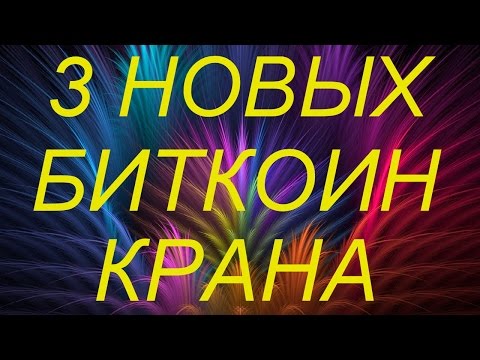 3 НОВЫХ
БИТКОИН
КРАНА